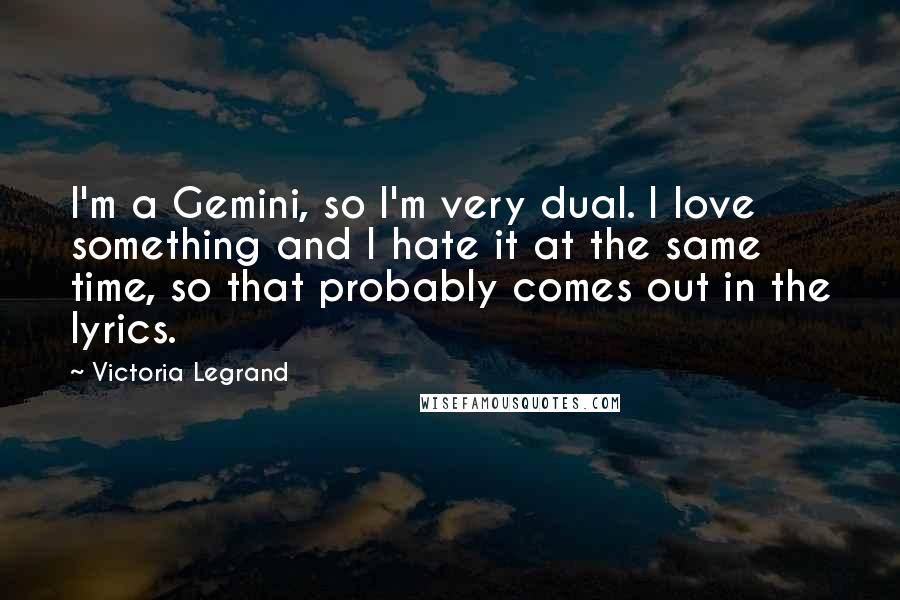 I'm a Gemini, so I'm very dual. I love something and I hate it at the same time, so that probably comes out in the lyrics.

~ Victoria Legrand

WISEFAMOUSQUOTES.COM